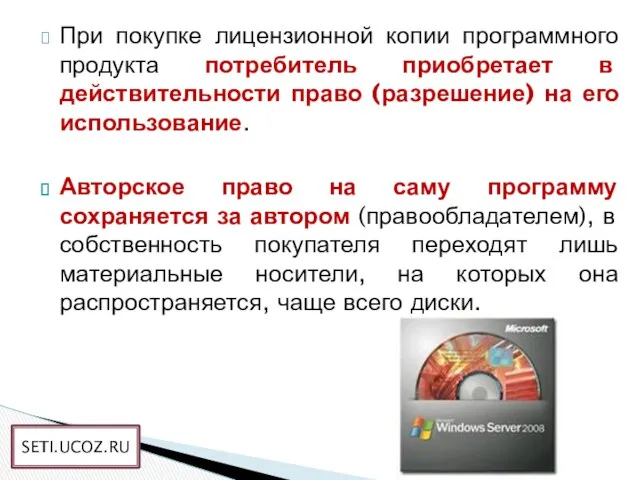 При покупке лицензионной копии программного продукта потребитель приобретает в действительности право (разрешение) на его использование.

Авторское право на саму программу сохраняется за автором (правообладателем), в собственность покупателя переходят лишь материальные носители, на которых она распространяется, чаще всего диски.

Microsoft

Windows Server 2008

SETI.UCOZ.RU